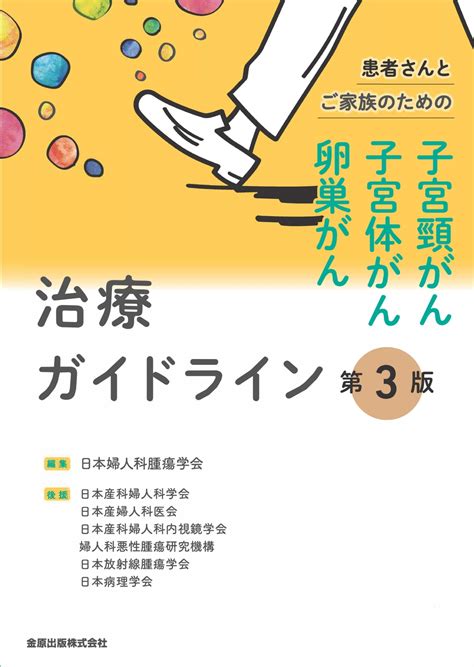 患者さんと
ご家族のための

子宮頸がん
子宮体がん
卵巣がん

治療
ガイドライン 第3版

編集 日本婦人科腫瘍学会

後援 日本産科婦人科学会
日本産婦人科医会
日本産科婦人科内視鏡学会
婦人科悪性腫瘍研究機構
日本放射線腫瘍学会
日本病理学会

金原出版株式会社